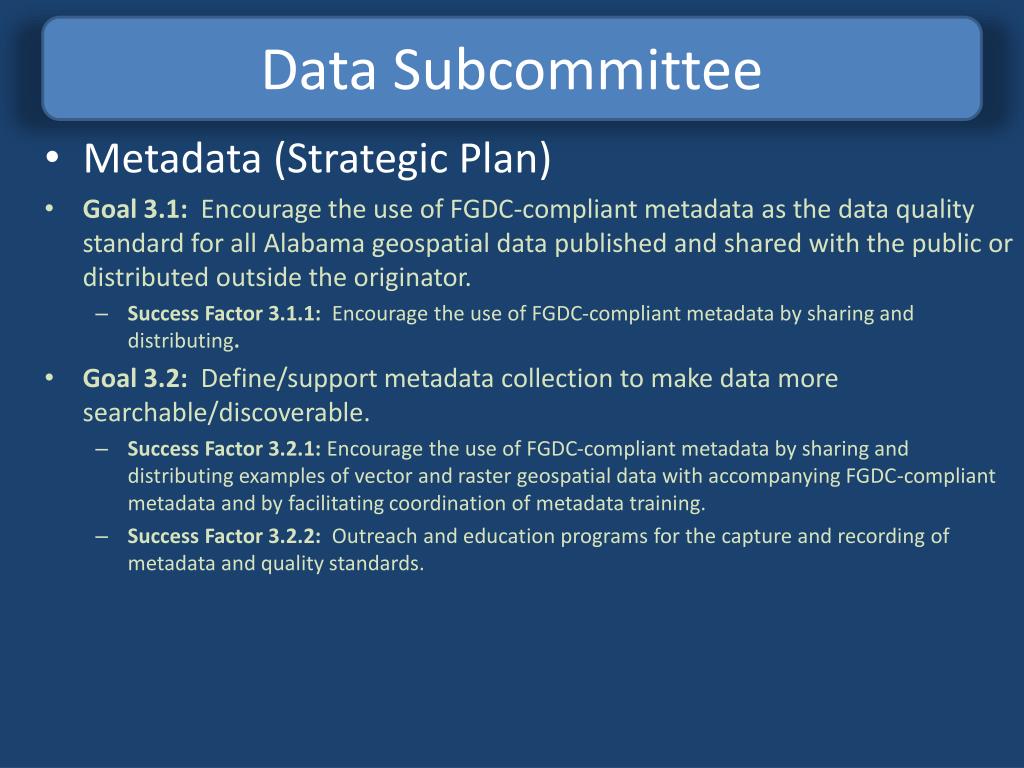 Data Subcommittee

• Metadata (Strategic Plan)

• Goal 3.1: Encourage the use of FGDC-compliant metadata as the data quality standard for all Alabama geospatial data published and shared with the public or distributed outside the originator.

– Success Factor 3.1.1: Encourage the use of FGDC-compliant metadata by sharing and distributing.

• Goal 3.2: Define/support metadata collection to make data more searchable/discoverable.

– Success Factor 3.2.1: Encourage the use of FGDC-compliant metadata by sharing and distributing examples of vector and raster geospatial data with accompanying FGDC-compliant metadata and by facilitating coordination of metadata training.

– Success Factor 3.2.2: Outreach and education programs for the capture and recording of metadata and quality standards.